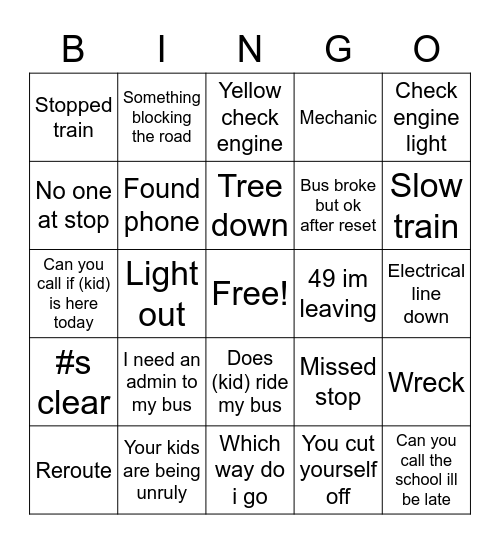 | B | I | N | G | O |
|---|---|---|---|---|
| Stopped train | Something blocking the road | Yellow check engine | Mechanic | Check engine light |
| No one at stop | Found phone | Tree down | Bus broke but ok after reset | Slow train |
| Can you call if (kid) is here today | Light out | Free! | 49 im leaving | Electrical line down |
| #s clear | I need an admin to my bus | Does (kid) ride my bus | Missed stop | Wreck |
| Reroute | Your kids are being unruly | Which way do i go | You cut yourself off | Can you call the school ill be late |